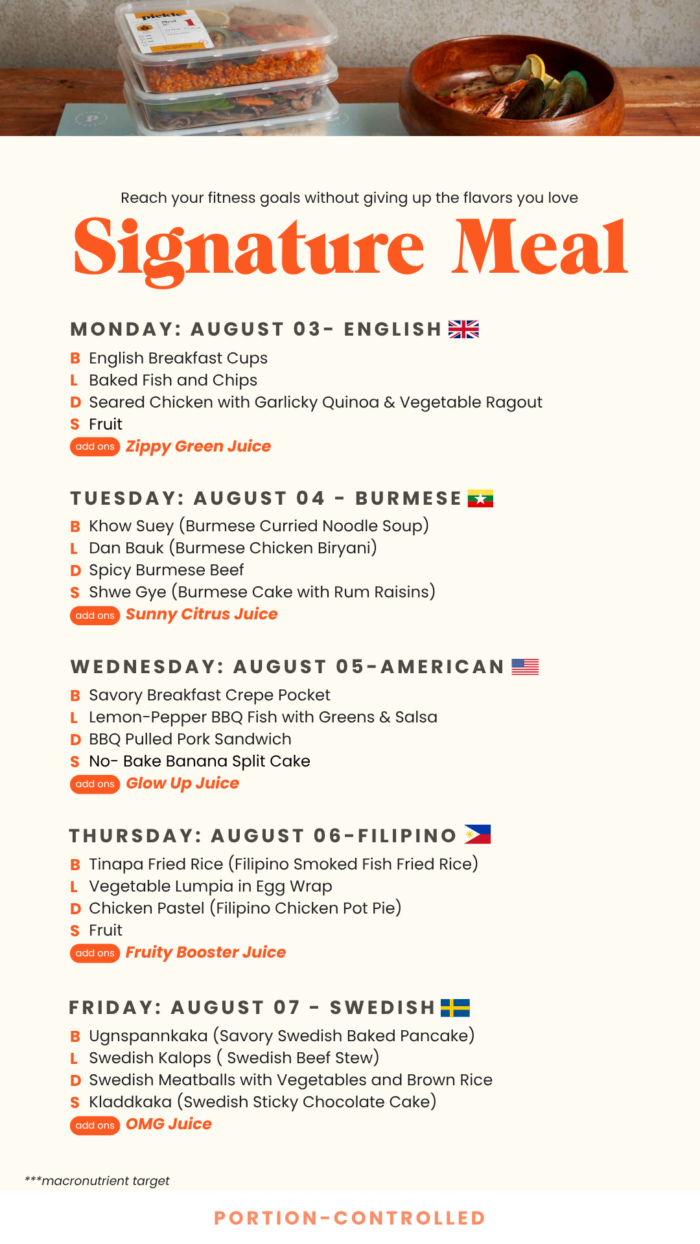 Reach your fitness goals without giving up the flavors you love

Signature Meal

MONDAY: AUGUST 03- ENGLISH

B English Breakfast Cups
L Baked Fish and Chips
D Seared Chicken with Garlicky Quinoa & Vegetable Ragout
S Fruit
add ons Zippy Green Juice

TUESDAY: AUGUST 04 - BURMESE

B Khow Suey (Burmese Curried Noodle Soup)
L Dan Bauk (Burmese Chicken Biryani)
D Spicy Burmese Beef
S Shwe Gye (Burmese Cake with Rum Raisins)
add ons Sunny Citrus Juice

WEDNESDAY: AUGUST 05-AMERICAN

B Savory Breakfast Crepe Pocket
L Lemon-Pepper BBQ Fish with Greens & Salsa
D BBQ Pulled Pork Sandwich
S No- Bake Banana Split Cake
add ons Glow Up Juice

THURSDAY: AUGUST 06-FILIPINO

B Tinapa Fried Rice (Filipino Smoked Fish Fried Rice)
L Vegetable Lumpia in Egg Wrap
D Chicken Pastel (Filipino Chicken Pot Pie)
S Fruit
add ons Fruity Booster Juice

FRIDAY: AUGUST 07 - SWEDISH

B Ugnspannkaka (Savory Swedish Baked Pancake)
L Swedish Kalops ( Swedish Beef Stew)
D Swedish Meatballs with Vegetables and Brown Rice
S Kladdkaka (Swedish Sticky Chocolate Cake)
add ons OMG Juice

***macronutrient target

PORTION-CONTROLLED